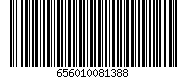 656010081388